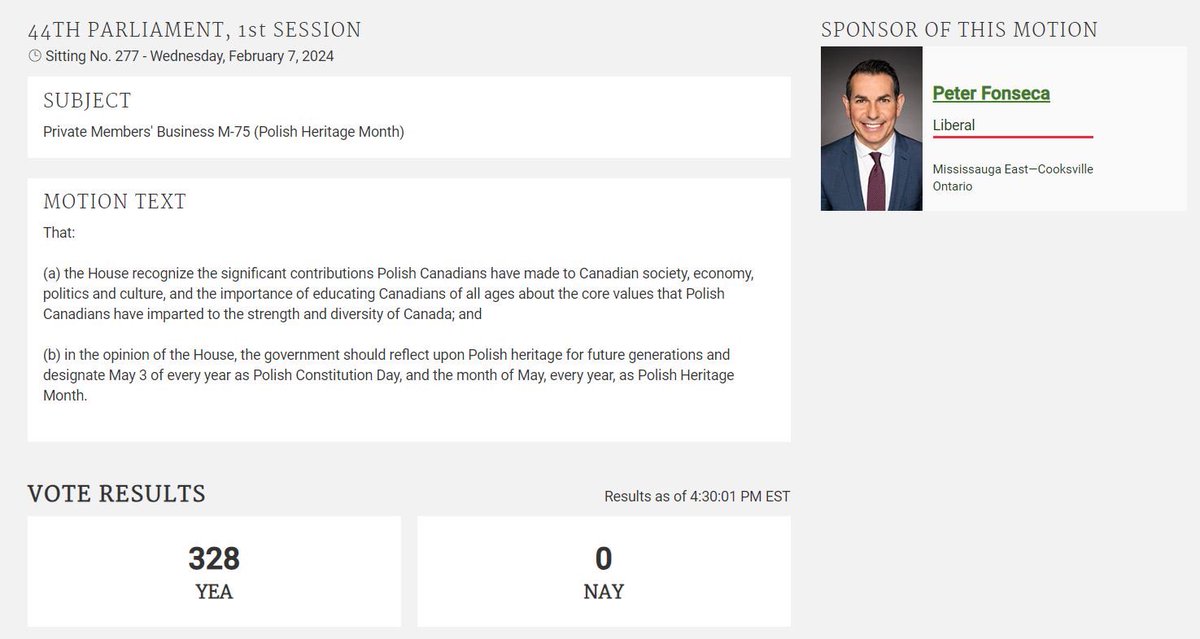 44TH PARLIAMENT, 1st SESSION
Sitting No. 277 - Wednesday, February 7, 2024

SUBJECT
Private Members' Business M-75 (Polish Heritage Month)

MOTION TEXT
That:

(a) the House recognize the significant contributions Polish Canadians have made to Canadian society, economy, politics and culture, and the importance of educating Canadians of all ages about the core values that Polish Canadians have imparted to the strength and diversity of Canada; and

(b) in the opinion of the House, the government should reflect upon Polish heritage for future generations and designate May 3 of every year as Polish Constitution Day, and the month of May, every year, as Polish Heritage Month.

VOTE RESULTS
Results as of 4:30:01 PM EST

328
YEA

0
NAY

SPONSOR OF THIS MOTION
Peter Fonseca
Liberal
Mississauga East—Cooksville
Ontario